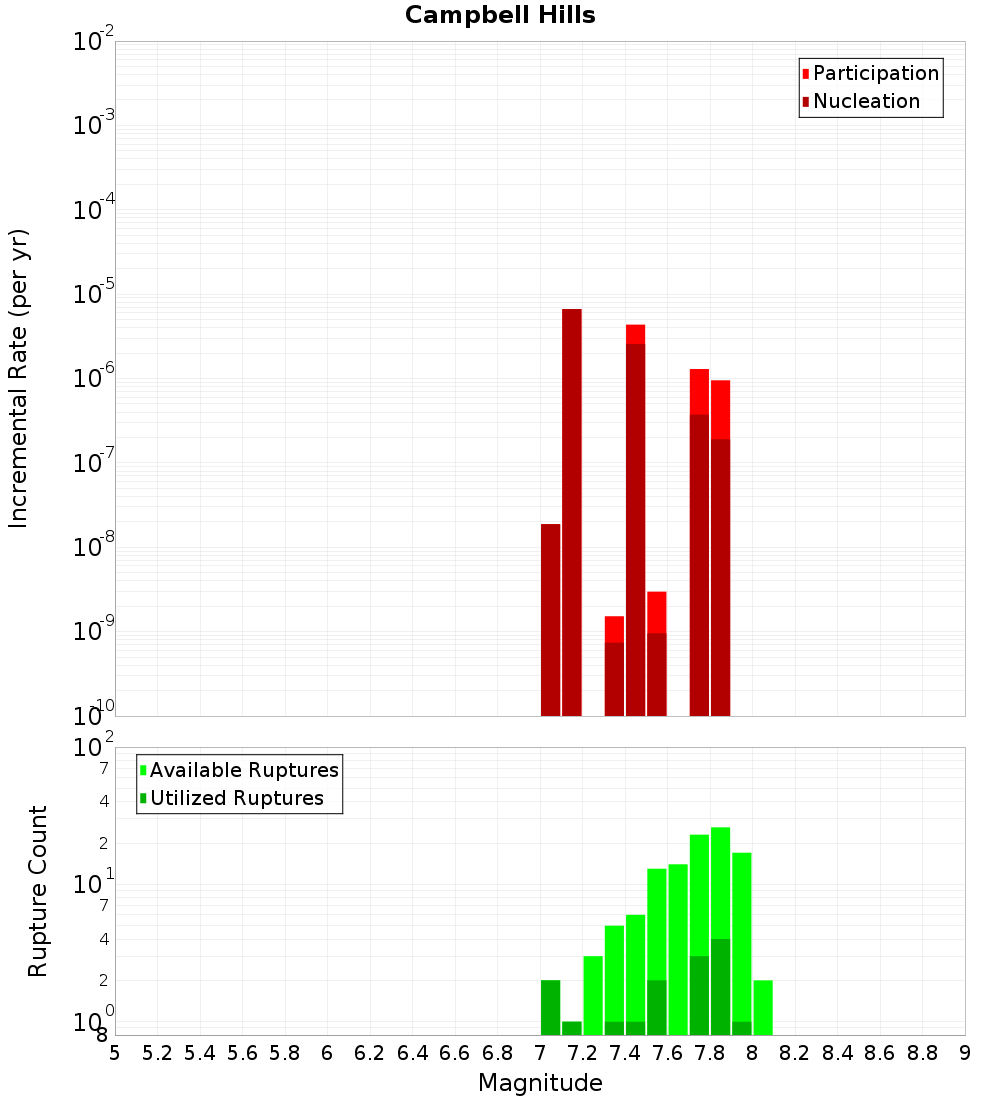 Campbell Hills

Participation
Nucleation

Incremental Rate (per yr)

$10^{-2}$
$10^{-3}$
$10^{-4}$
$10^{-5}$
$10^{-6}$
$10^{-7}$
$10^{-8}$
$10^{-9}$
$10^{-10}$

Available Ruptures
Utilized Ruptures

Rupture Count

$10^{2}$
7
4
2
$10^{1}$
7
4
2
$10^{0}$
8

5 5.2 5.4 5.6 5.8 6 6.2 6.4 6.6 6.8 7 7.2 7.4 7.6 7.8 8 8.2 8.4 8.6 8.8 9

Magnitude